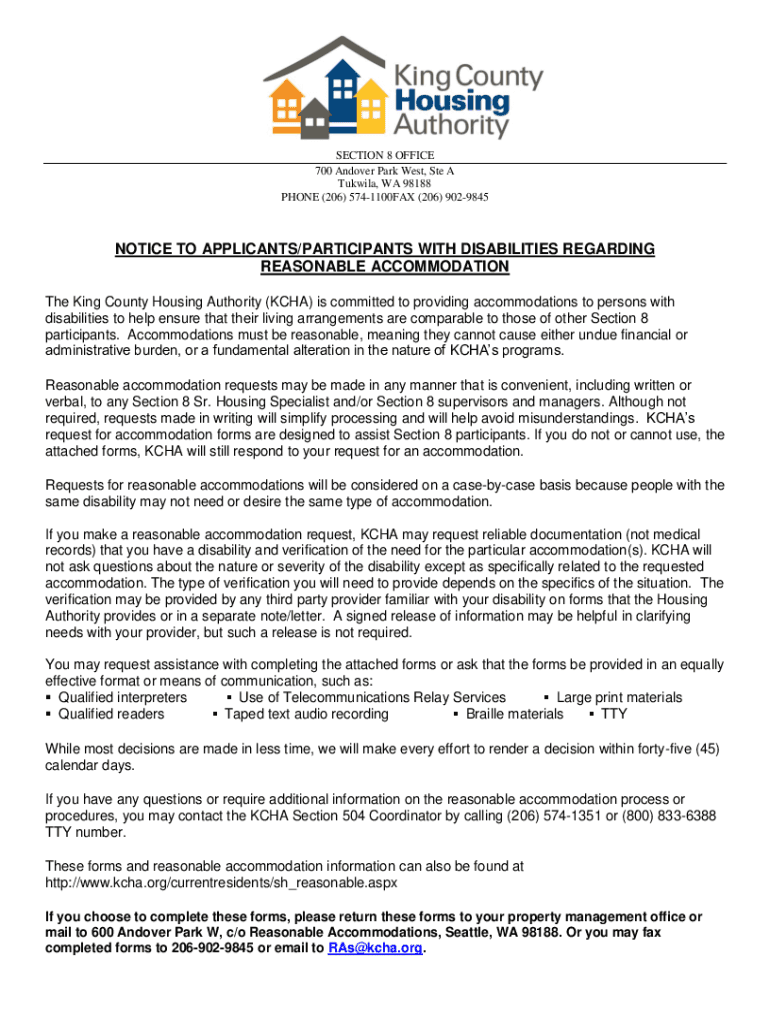 King County Housing Authority

SECTION 8 OFFICE
700 Andover Park West, Ste A
Tukwila, WA 98188
PHONE (206) 574-1100FAX (206) 902-9845

NOTICE TO APPLICANTS/PARTICIPANTS WITH DISABILITIES REGARDING REASONABLE ACCOMMODATION

The King County Housing Authority (KCHA) is committed to providing accommodations to persons with disabilities to help ensure that their living arrangements are comparable to those of other Section 8 participants. Accommodations must be reasonable, meaning they cannot cause either undue financial or administrative burden, or a fundamental alteration in the nature of KCHA's programs.

Reasonable accommodation requests may be made in any manner that is convenient, including written or verbal, to any Section 8 Sr. Housing Specialist and/or Section 8 supervisors and managers. Although not required, requests made in writing will simplify processing and will help avoid misunderstandings. KCHA's request for accommodation forms are designed to assist Section 8 participants. If you do not or cannot use, the attached forms, KCHA will still respond to your request for an accommodation.

Requests for reasonable accommodations will be considered on a case-by-case basis because people with the same disability may not need or desire the same type of accommodation.

If you make a reasonable accommodation request, KCHA may request reliable documentation (not medical records) that you have a disability and verification of the need for the particular accommodation(s). KCHA will not ask questions about the nature or severity of the disability except as specifically related to the requested accommodation. The type of verification you will need to provide depends on the specifics of the situation. The verification may be provided by any third party provider familiar with your disability on forms that the Housing Authority provides or in a separate note/letter. A signed release of information may be helpful in clarifying needs with your provider, but such a release is not required.

You may request assistance with completing the attached forms or ask that the forms be provided in an equally effective format or means of communication, such as:
▪ Qualified interpreters ▪ Use of Telecommunications Relay Services ▪ Large print materials
▪ Qualified readers ▪ Taped text audio recording ▪ Braille materials ▪ TTY

While most decisions are made in less time, we will make every effort to render a decision within forty-five (45) calendar days.

If you have any questions or require additional information on the reasonable accommodation process or procedures, you may contact the KCHA Section 504 Coordinator by calling (206) 574-1351 or (800) 833-6388 TTY number.

These forms and reasonable accommodation information can also be found at http://www.kcha.org/currentresidents/sh_reasonable.aspx

If you choose to complete these forms, please return these forms to your property management office or mail to 600 Andover Park W, c/o Reasonable Accommodations, Seattle, WA 98188. Or you may fax completed forms to 206-902-9845 or email to RAs@kcha.org.